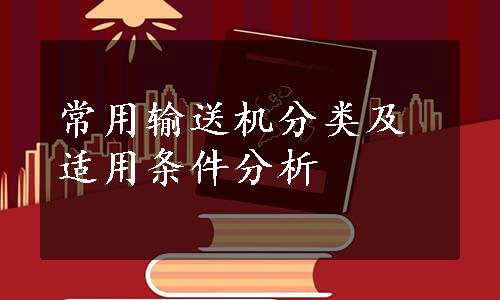 常用输送机分类及适用条件分析